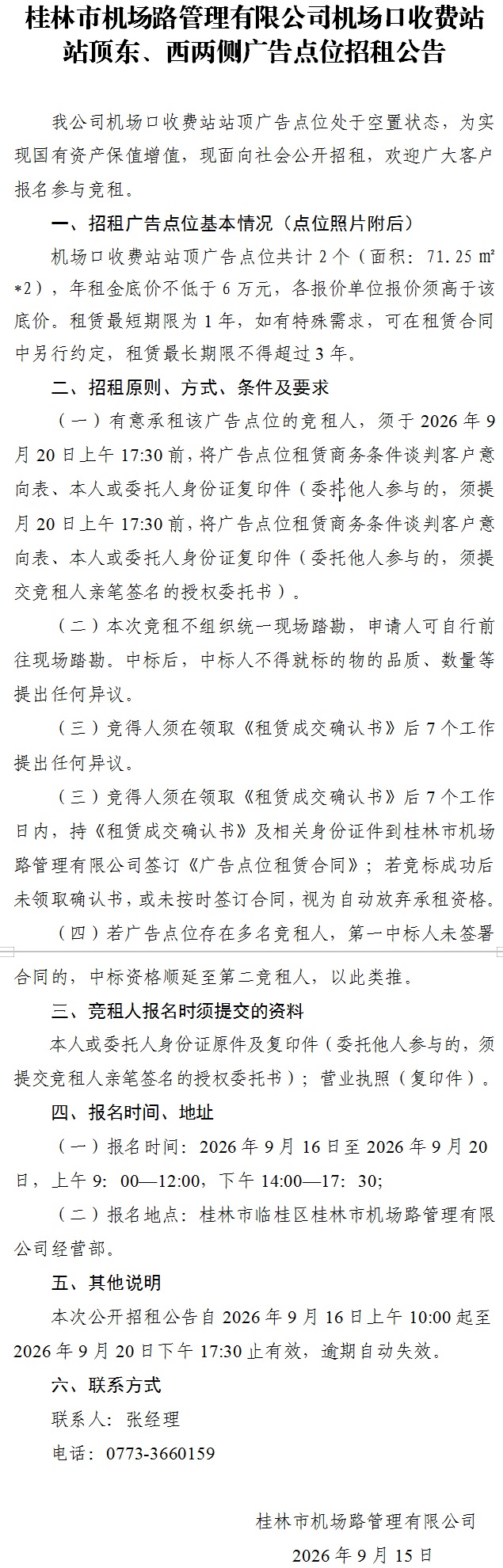 桂林市机场路管理有限公司机场口收费站站顶东、西两侧广告点位招租公告

我公司机场口收费站站顶广告点位处于空置状态，为实现国有资产保值增值，现面向社会公开招租，欢迎广大客户报名参与竞租。

一、招租广告点位基本情况（点位照片附后）

机场口收费站站顶广告点位共计 2 个（面积：71.25 ㎡*2），年租金底价不低于 6 万元，各报价单位报价须高于该底价。租赁最短期限为 1 年，如有特殊需求，可在租赁合同中另行约定，租赁最长期限不得超过 3 年。

二、招租原则、方式、条件及要求

（一）有意承租该广告点位的竞租人，须于 2026 年 9 月 20 日上午 17:30 前，将广告点位租赁商务条件谈判客户意向表、本人或委托人身份证复印件（委托他人参与的，须提月 20 日上午 17:30 前，将广告点位租赁商务条件谈判客户意向表、本人或委托人身份证复印件（委托他人参与的，须提交竞租人亲笔签名的授权委托书）。

（二）本次竞租不组织统一现场踏勘，申请人可自行前往现场踏勘。中标后，中标人不得就标的物的品质、数量等提出任何异议。

（三）竞得人须在领取《租赁成交确认书》后 7 个工作提出任何异议。

（三）竞得人须在领取《租赁成交确认书》后 7 个工作日内，持《租赁成交确认书》及相关身份证件到桂林市机场路管理有限公司签订《广告点位租赁合同》；若竞标成功后未领取确认书，或未按时签订合同，视为自动放弃承租资格。

（四）若广告点位存在多名竞租人，第一中标人未签署合同的，中标资格顺延至第二竞租人，以此类推。

三、竞租人报名时须提交的资料

本人或委托人身份证原件及复印件（委托他人参与的，须提交竞租人亲笔签名的授权委托书）；营业执照（复印件）。

四、报名时间、地址

（一）报名时间：2026 年 9 月 16 日至 2026 年 9 月 20 日，上午 9：00—12:00，下午 14:00—17：30;

（二）报名地点：桂林市临桂区桂林市机场路管理有限公司经营部。

五、其他说明

本次公开招租公告自 2026 年 9 月 16 日上午 10:00 起至 2026 年 9 月 20 日下午 17:30 止有效，逾期自动失效。

六、联系方式

联系人：张经理

电话：0773-3660159

桂林市机场路管理有限公司

2026 年 9 月 15 日